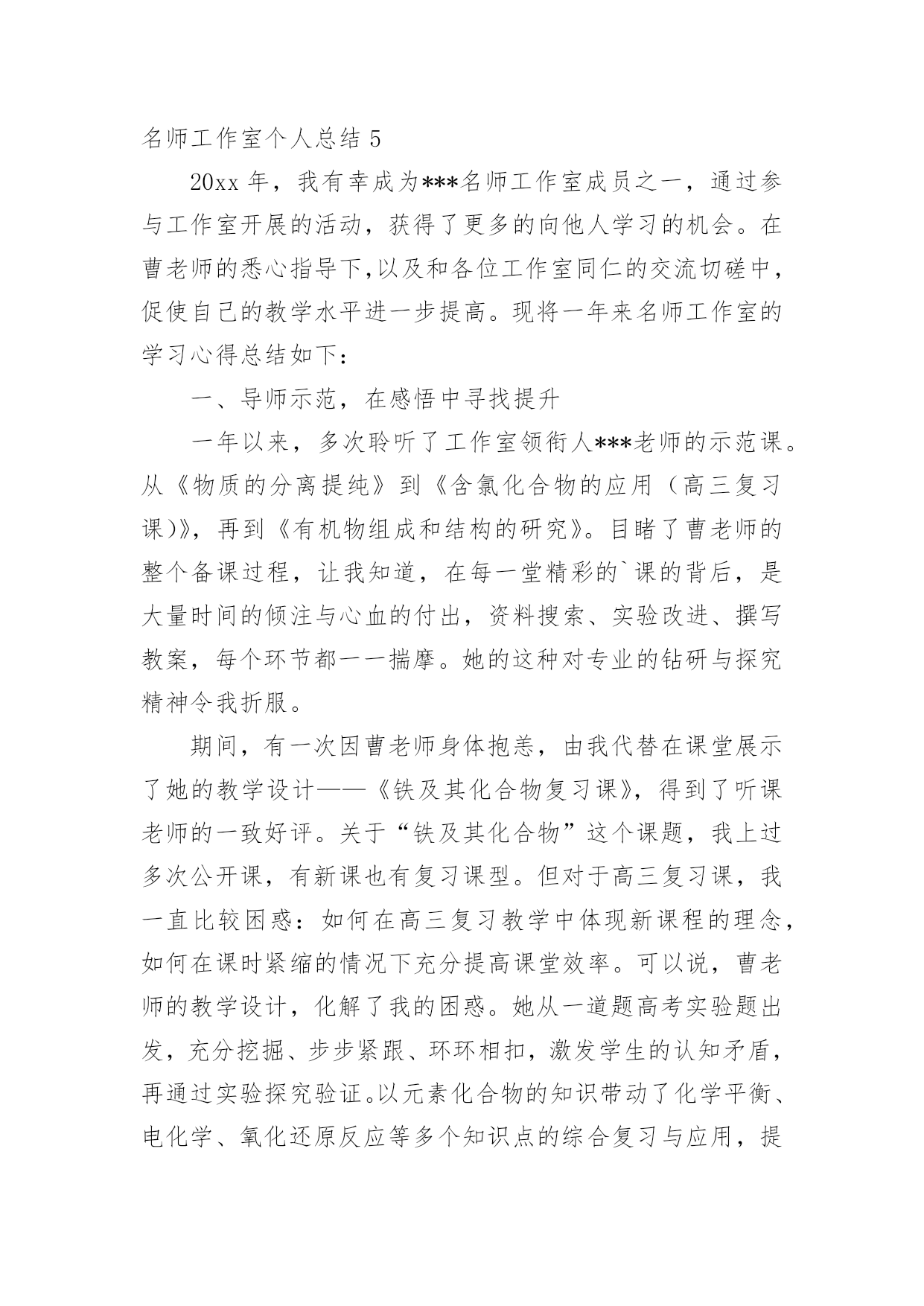 名师工作室个人总结 5

20xx 年，我有幸成为***名师工作室成员之一，通过参与工作室开展的活动，获得了更多的向他人学习的机会。在曹老师的悉心指导下,以及和各位工作室同仁的交流切磋中，促使自己的教学水平进一步提高。现将一年来名师工作室的学习心得总结如下：

一、导师示范，在感悟中寻找提升

一年以来，多次聆听了工作室领衔人***老师的示范课。从《物质的分离提纯》到《含氯化合物的应用（高三复习课)》，再到《有机物组成和结构的研究》。目睹了曹老师的整个备课过程，让我知道，在每一堂精彩的`课的背后，是大量时间的倾注与心血的付出，资料搜索、实验改进、撰写教案，每个环节都一一揣摩。她的这种对专业的钻研与探究精神令我折服。

期间，有一次因曹老师身体抱恙，由我代替在课堂展示了她的教学设计——《铁及其化合物复习课》，得到了听课老师的一致好评。关于“铁及其化合物”这个课题，我上过多次公开课，有新课也有复习课型。但对于高三复习课，我一直比较困惑：如何在高三复习教学中体现新课程的理念，如何在课时紧缩的情况下充分提高课堂效率。可以说，曹老师的教学设计，化解了我的困惑。她从一道题高考实验题出发，充分挖掘、步步紧跟、环环相扣，激发学生的认知矛盾，再通过实验探究验证。以元素化合物的知识带动了化学平衡、电化学、氧化还原反应等多个知识点的综合复习与应用，提